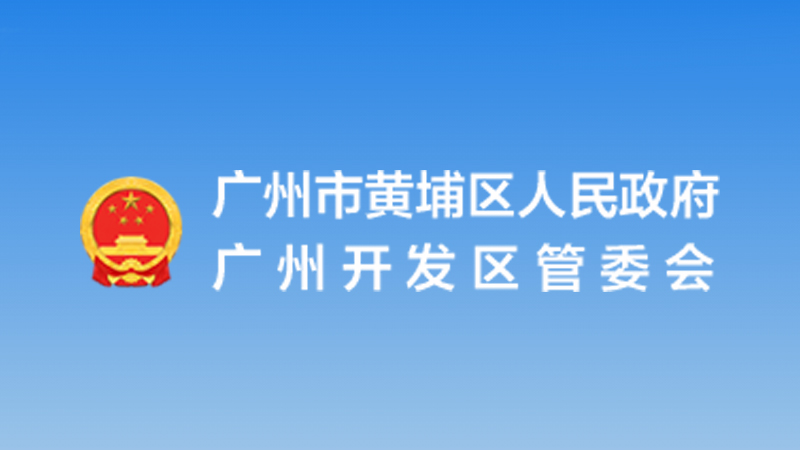 广州市黄埔区人民政府
广州开发区管委会